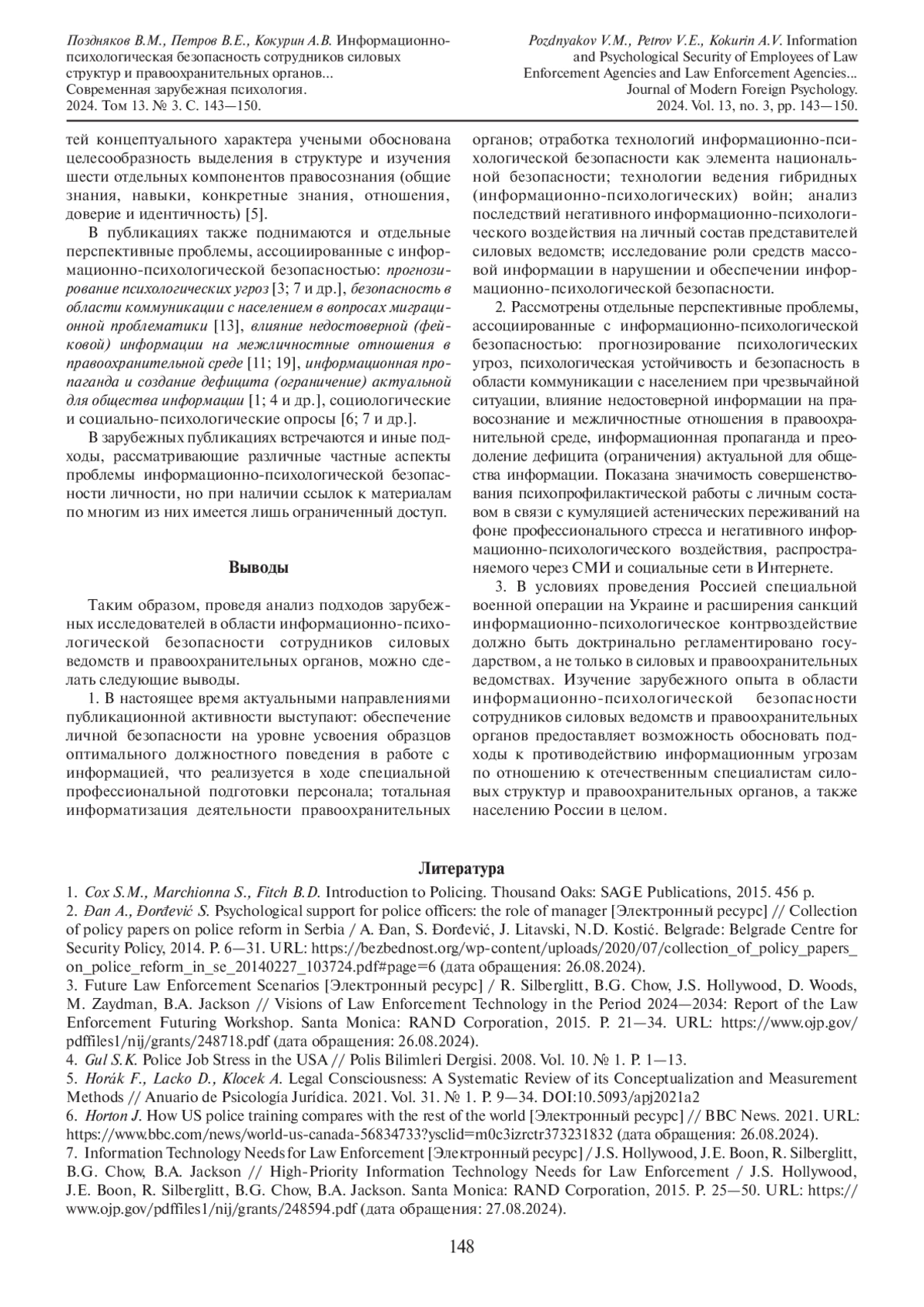 Поздняков В.М., Петров В.Е., Кокурин А.В. Информационно-психологическая безопасность сотрудников силовых структур и правоохранительных органов... Современная зарубежная психология. 2024. Том 13. № 3. С. 143—150.

Pozdnyakov V.M., Petrov V.E., Kokurin A.V. Information and Psychological Security of Employees of Law Enforcement Agencies and Law Enforcement Agencies... Journal of Modern Foreign Psychology. 2024. Vol. 13, no. 3, pp. 143—150.

тей концептуального характера учеными обоснована целесообразность выделения в структуре и изучения шести отдельных компонентов правосознания (общие знания, навыки, конкретные знания, отношения, доверие и идентичность) [5].

В публикациях также поднимаются и отдельные перспективные проблемы, ассоциированные с информационно-психологической безопасностью: прогнозирование психологических угроз [3; 7 и др.], безопасность в области коммуникации с населением в вопросах миграционной проблематики [13], влияние недостоверной (фейковой) информации на межличностные отношения в правоохранительной среде [11; 19], информационная пропаганда и создание дефицита (ограничение) актуальной для общества информации [1; 4 и др.], социологические и социально-психологические опросы [6; 7 и др.].

В зарубежных публикациях встречаются и иные подходы, рассматривающие различные частные аспекты проблемы информационно-психологической безопасности личности, но при наличии ссылок к материалам по многим из них имеется лишь ограниченный доступ.

Выводы

Таким образом, проведя анализ подходов зарубежных исследователей в области информационно-психологической безопасности сотрудников силовых ведомств и правоохранительных органов, можно сделать следующие выводы.

1. В настоящее время актуальными направлениями публикационной активности выступают: обеспечение личной безопасности на уровне усвоения образцов оптимального должностного поведения в работе с информацией, что реализуется в ходе специальной профессиональной подготовки персонала; тотальная информатизация деятельности правоохранительных органов; отработка технологий информационно-психологической безопасности как элемента национальной безопасности; технологии ведения гибридных (информационно-психологических) войн; анализ последствий негативного информационно-психологического воздействия на личный состав представителей силовых ведомств; исследование роли средств массовой информации в нарушении и обеспечении информационно-психологической безопасности.

2. Рассмотрены отдельные перспективные проблемы, ассоциированные с информационно-психологической безопасностью: прогнозирование психологических угроз, психологическая устойчивость и безопасность в области коммуникации с населением при чрезвычайной ситуации, влияние недостоверной информации на правосознание и межличностные отношения в правоохранительной среде, информационная пропаганда и преодоление дефицита (ограничения) актуальной для общества информации. Показана значимость совершенствования психопрофилактической работы с личным составом в связи с кумуляцией астенических переживаний на фоне профессионального стресса и негативного информационно-психологического воздействия, распространяемого через СМИ и социальные сети в Интернете.

3. В условиях проведения Россией специальной военной операции на Украине и расширения санкций информационно-психологическое контрвоздействие должно быть доктринально регламентировано государством, а не только в силовых и правоохранительных ведомствах. Изучение зарубежного опыта в области информационно-психологической безопасности сотрудников силовых ведомств и правоохранительных органов предоставляет возможность обосновать подходы к противодействию информационным угрозам по отношению к отечественным специалистам силовых структур и правоохранительных органов, а также населению России в целом.

Литература

1. Cox S.M., Marchionna S., Fitch B.D. Introduction to Policing. Thousand Oaks: SAGE Publications, 2015. 456 p.
2. Đan A., Đorđević S. Psychological support for police officers: the role of manager [Электронный ресурс] // Collection of policy papers on police reform in Serbia / A. Đan, S. Đorđević, J. Litavski, N.D. Kostić. Belgrade: Belgrade Centre for Security Policy, 2014. P. 6—31. URL: https://bezbednost.org/wp-content/uploads/2020/07/collection_of_policy_papers_on_police_reform_in_se_20140227_103724.pdf#page=6 (дата обращения: 26.08.2024).
3. Future Law Enforcement Scenarios [Электронный ресурс] / R. Silberglitt, B.G. Chow, J.S. Hollywood, D. Woods, M. Zaydman, B.A. Jackson // Visions of Law Enforcement Technology in the Period 2024—2034: Report of the Law Enforcement Futuring Workshop. Santa Monica: RAND Corporation, 2015. P. 21—34. URL: https://www.ojp.gov/pdffiles1/nij/grants/248718.pdf (дата обращения: 26.08.2024).
4. Gul S.K. Police Job Stress in the USA // Polis Bilimleri Dergisi. 2008. Vol. 10. № 1. P. 1—13.
5. Horák F., Lacko D., Klocek A. Legal Consciousness: A Systematic Review of its Conceptualization and Measurement Methods // Anuario de Psicología Jurídica. 2021. Vol. 31. № 1. P. 9—34. DOI:10.5093/apj2021a2
6. Horton J. How US police training compares with the rest of the world [Электронный ресурс] // BBC News. 2021. URL: https://www.bbc.com/news/world-us-canada-56834733?ysclid=m0c3izrctr373231832 (дата обращения: 26.08.2024).
7. Information Technology Needs for Law Enforcement [Электронный ресурс] / J.S. Hollywood, J.E. Boon, R. Silberglitt, B.G. Chow, B.A. Jackson // High-Priority Information Technology Needs for Law Enforcement / J.S. Hollywood, J.E. Boon, R. Silberglitt, B.G. Chow, B.A. Jackson. Santa Monica: RAND Corporation, 2015. P. 25—50. URL: https://www.ojp.gov/pdffiles1/nij/grants/248594.pdf (дата обращения: 27.08.2024).

148